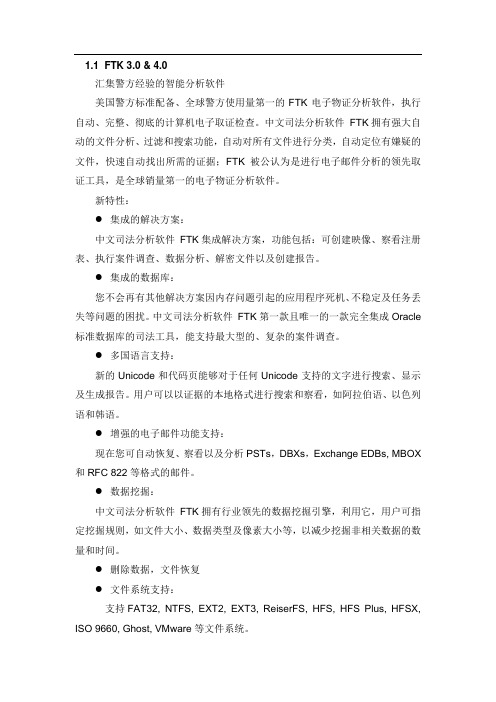 1.1 FTK 3.0 & 4.0

汇集警方经验的智能分析软件

美国警方标准配备、全球警方使用量第一的 FTK 电子物证分析软件，执行自动、完整、彻底的计算机电子取证检查。中文司法分析软件 FTK 拥有强大自动的文件分析、过滤和搜索功能，自动对所有文件进行分类，自动定位有嫌疑的文件，快速自动找出所需的证据；FTK 被公认为是进行电子邮件分析的领先取证工具，是全球销量第一的电子物证分析软件。

新特性：

● 集成的解决方案：

中文司法分析软件 FTK 集成解决方案，功能包括：可创建映像、察看注册表、执行案件调查、数据分析、解密文件以及创建报告。

● 集成的数据库：

您不会再有其他解决方案因内存问题引起的应用程序死机、不稳定及任务丢失等问题的困扰。中文司法分析软件 FTK 第一款且唯一的一款完全集成 Oracle 标准数据库的司法工具，能支持最大型的、复杂的案件调查。

● 多国语言支持：

新的 Unicode 和代码页能够对于任何 Unicode 支持的文字进行搜索、显示及生成报告。用户可以以证据的本地格式进行搜索和察看，如阿拉伯语、以色列语和韩语。

● 增强的电子邮件功能支持：

现在您可自动恢复、察看以及分析 PSTs，DBXs，Exchange EDBs, MBOX 和 RFC 822 等格式的邮件。

● 数据挖掘：

中文司法分析软件 FTK 拥有行业领先的数据挖掘引擎，利用它，用户可指定挖掘规则，如文件大小、数据类型及像素大小等，以减少挖掘非相关数据的数量和时间。

● 删除数据，文件恢复

● 文件系统支持：

支持 FAT32, NTFS, EXT2, EXT3, ReiserFS, HFS, HFS Plus, HFSX, ISO 9660, Ghost, VMware 等文件系统。